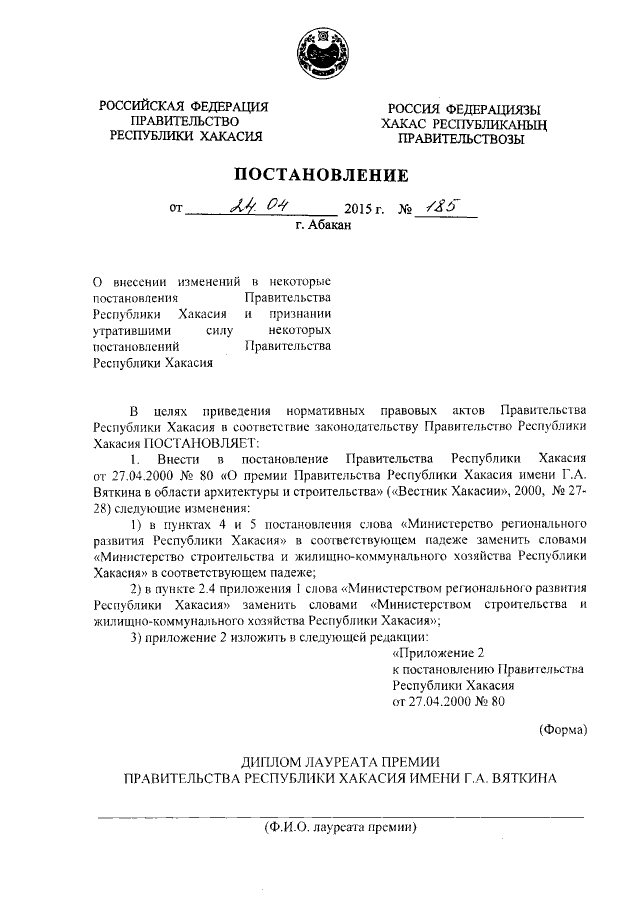 РОССИЙСКАЯ ФЕДЕРАЦИЯ
ПРАВИТЕЛЬСТВО
РЕСПУБЛИКИ ХАКАСИЯ

РОССИЯ ФЕДЕРАЦИЯЗЫ
ХАКАС РЕСПУБЛИКАНЫҢ
ПРАВИТЕЛЬСТВОЗЫ

ПОСТАНОВЛЕНИЕ

от 24.04 2015 г. № 185
г. Абакан

О внесении изменений в некоторые постановления Правительства Республики Хакасия и признании утратившими силу некоторых постановлений Правительства Республики Хакасия

В целях приведения нормативных правовых актов Правительства Республики Хакасия в соответствие законодательству Правительство Республики Хакасия ПОСТАНОВЛЯЕТ:

1. Внести в постановление Правительства Республики Хакасия от 27.04.2000 № 80 «О премии Правительства Республики Хакасия имени Г.А. Вяткина в области архитектуры и строительства» («Вестник Хакасии», 2000, № 27-28) следующие изменения:

1) в пунктах 4 и 5 постановления слова «Министерство регионального развития Республики Хакасия» в соответствующем падеже заменить словами «Министерство строительства и жилищно-коммунального хозяйства Республики Хакасия» в соответствующем падеже;

2) в пункте 2.4 приложения 1 слова «Министерством регионального развития Республики Хакасия» заменить словами «Министерством строительства и жилищно-коммунального хозяйства Республики Хакасия»;

3) приложение 2 изложить в следующей редакции:

«Приложение 2
к постановлению Правительства
Республики Хакасия
от 27.04.2000 № 80

(Форма)

ДИПЛОМ ЛАУРЕАТА ПРЕМИИ
ПРАВИТЕЛЬСТВА РЕСПУБЛИКИ ХАКАСИЯ ИМЕНИ Г.А. ВЯТКИНА

(Ф.И.О. лауреата премии)